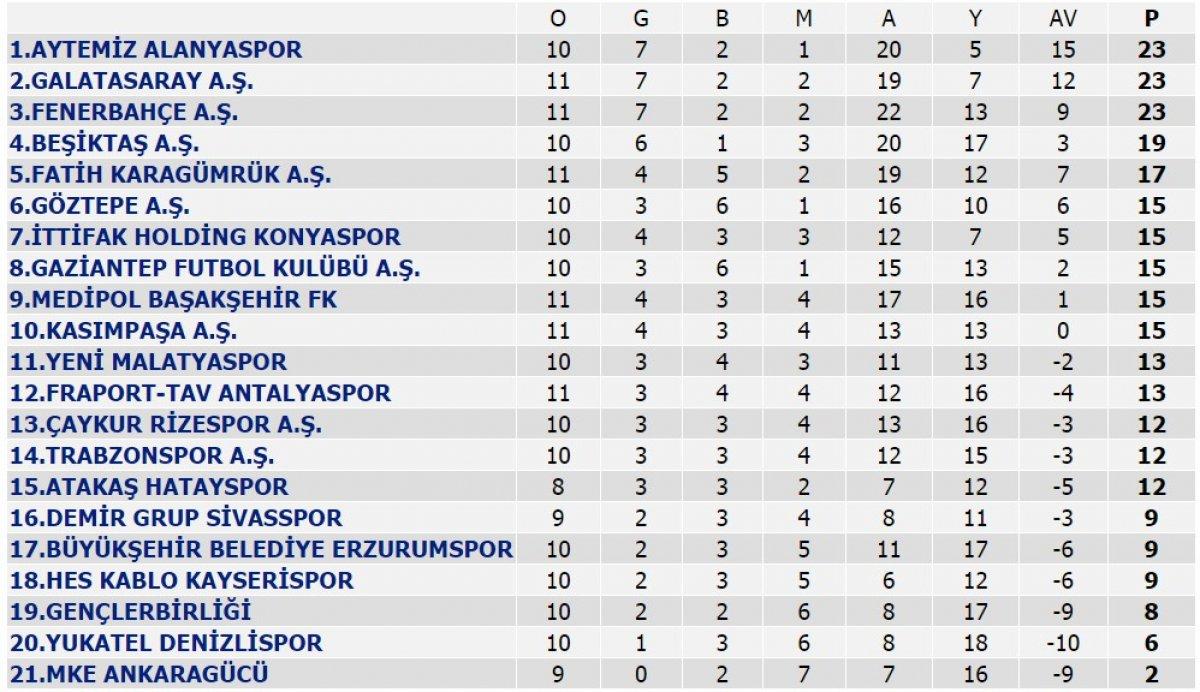 | | O | G | B | M | A | Y | AV | P |
|---|---|---|---|---|---|---|---|---|
| 1.AYTEMİZ ALANYASPOR | 10 | 7 | 2 | 1 | 20 | 5 | 15 | 23 |
| 2.GALATASARAY A.Ş. | 11 | 7 | 2 | 2 | 19 | 7 | 12 | 23 |
| 3.FENERBAHÇE A.Ş. | 11 | 7 | 2 | 2 | 22 | 13 | 9 | 23 |
| 4.BEŞİKTAŞ A.Ş. | 10 | 6 | 1 | 3 | 20 | 17 | 3 | 19 |
| 5.FATİH KARAGÜMRÜK A.Ş. | 11 | 4 | 5 | 2 | 19 | 12 | 7 | 17 |
| 6.GÖZTEPE A.Ş. | 10 | 3 | 6 | 1 | 16 | 10 | 6 | 15 |
| 7.İTTİFAK HOLDİNG KONYASPOR | 10 | 4 | 3 | 3 | 12 | 7 | 5 | 15 |
| 8.GAZİANTEP FUTBOL KULÜBÜ A.Ş. | 10 | 3 | 6 | 1 | 15 | 13 | 2 | 15 |
| 9.MEDİPOL BAŞAKŞEHİR FK | 11 | 4 | 3 | 4 | 17 | 16 | 1 | 15 |
| 10.KASIMPAŞA A.Ş. | 11 | 4 | 3 | 4 | 13 | 13 | 0 | 15 |
| 11.YENİ MALATYASPOR | 10 | 3 | 4 | 3 | 11 | 13 | -2 | 13 |
| 12.FRAPORT-TAV ANTALYASPOR | 11 | 3 | 4 | 4 | 12 | 16 | -4 | 13 |
| 13.ÇAYKUR RİZESPOR A.Ş. | 10 | 3 | 3 | 4 | 13 | 16 | -3 | 12 |
| 14.TRABZONSPOR A.Ş. | 10 | 3 | 3 | 4 | 12 | 15 | -3 | 12 |
| 15.ATAKAŞ HATAYSPOR | 8 | 3 | 3 | 2 | 7 | 12 | -5 | 12 |
| 16.DEMİR GRUP SİVASSPOR | 9 | 2 | 3 | 4 | 8 | 11 | -3 | 9 |
| 17.BÜYÜKŞEHİR BELEDİYE ERZURUMSPOR | 10 | 2 | 3 | 5 | 11 | 17 | -6 | 9 |
| 18.HES KABLO KAYSERİSPOR | 10 | 2 | 3 | 5 | 6 | 12 | -6 | 9 |
| 19.GENÇLERBİRLİĞİ | 10 | 2 | 2 | 6 | 8 | 17 | -9 | 8 |
| 20.YUKATEL DENİZLİSPOR | 10 | 1 | 3 | 6 | 8 | 18 | -10 | 6 |
| 21.MKE ANKARAGÜCÜ | 9 | 0 | 2 | 7 | 7 | 16 | -9 | 2 |